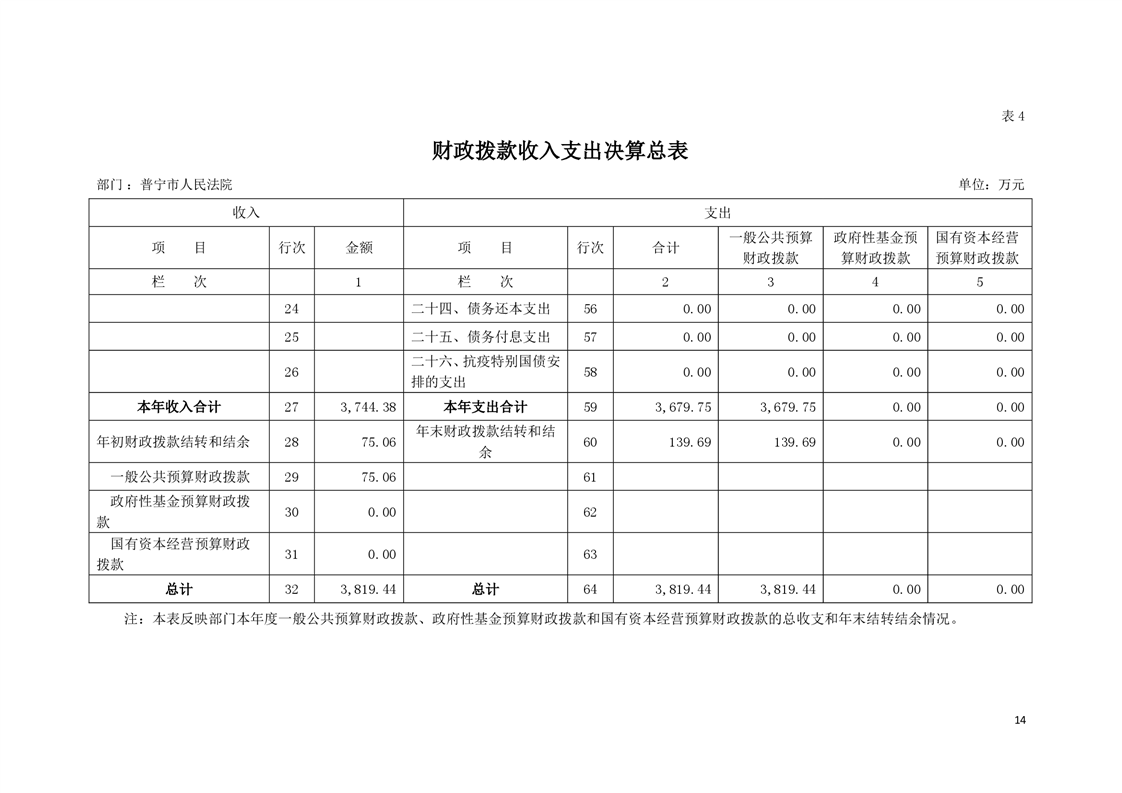 表 4

财政拨款收入支出决算总表

部门：普宁市人民法院　　　　单位：万元

| 收入 | | | 支出 | | | | | |
|---|---|---|---|---|---|---|---|---|
| 项　目 | 行次 | 金额 | 项　目 | 行次 | 合计 | 一般公共预算财政拨款 | 政府性基金预算财政拨款 | 国有资本经营预算财政拨款 |
| 栏　次 | | 1 | 栏　次 | | 2 | 3 | 4 | 5 |
| | 24 | | 二十四、债务还本支出 | 56 | 0.00 | 0.00 | 0.00 | 0.00 |
| | 25 | | 二十五、债务付息支出 | 57 | 0.00 | 0.00 | 0.00 | 0.00 |
| | 26 | | 二十六、抗疫特别国债安排的支出 | 58 | 0.00 | 0.00 | 0.00 | 0.00 |
| 本年收入合计 | 27 | 3,744.38 | 本年支出合计 | 59 | 3,679.75 | 3,679.75 | 0.00 | 0.00 |
| 年初财政拨款结转和结余 | 28 | 75.06 | 年末财政拨款结转和结余 | 60 | 139.69 | 139.69 | 0.00 | 0.00 |
| 一般公共预算财政拨款 | 29 | 75.06 | | 61 | | | | |
| 政府性基金预算财政拨款 | 30 | 0.00 | | 62 | | | | |
| 国有资本经营预算财政拨款 | 31 | 0.00 | | 63 | | | | |
| 总计 | 32 | 3,819.44 | 总计 | 64 | 3,819.44 | 3,819.44 | 0.00 | 0.00 |

注：本表反映部门本年度一般公共预算财政拨款、政府性基金预算财政拨款和国有资本经营预算财政拨款的总收支和年末结转结余情况。

14